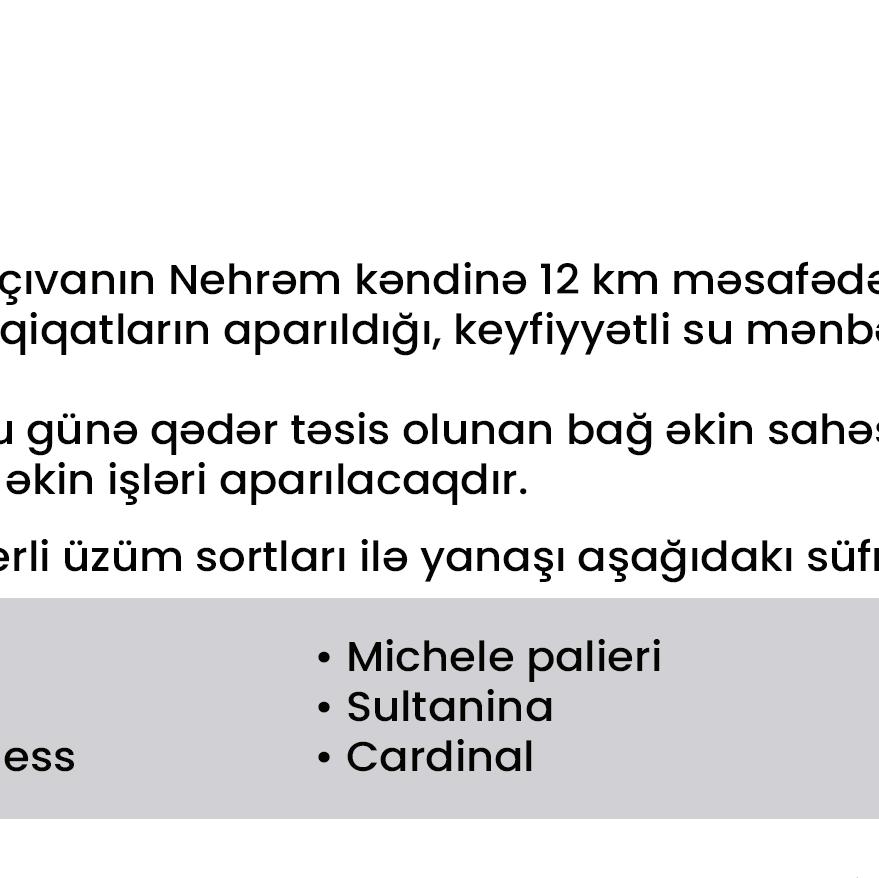 çıvanın Nehrəm kəndinə 12 km məsafədə
qiqatların aparıldığı, keyfiyyətli su mənbə

u günə qədər təsis olunan bağ əkin sahəs
əkin işləri aparılacaqdır.

erli üzüm sortları ilə yanaşı aşağıdakı süfr

ess

• Michele palieri
• Sultanina
• Cardinal